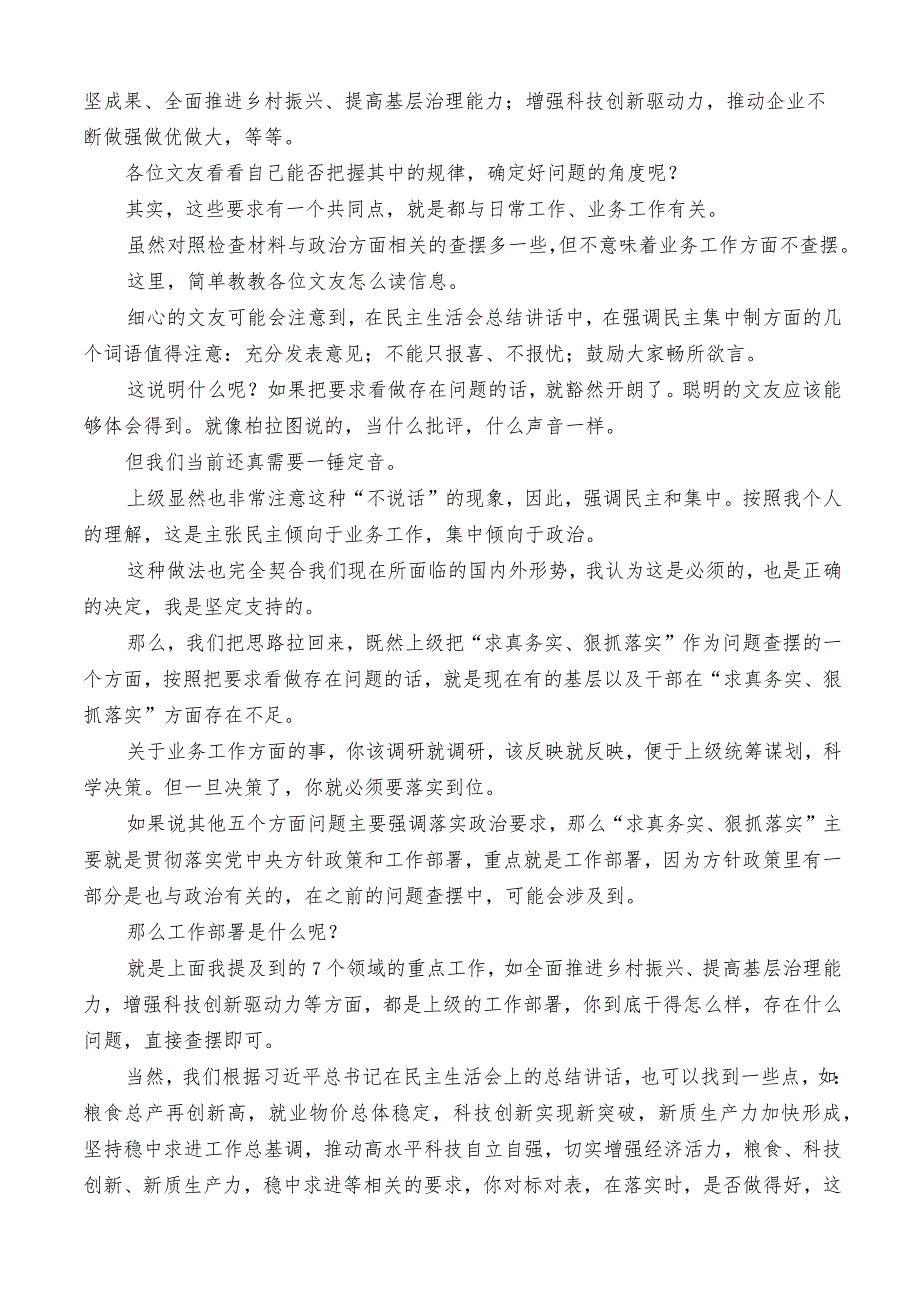 坚成果、全面推进乡村振兴、提高基层治理能力；增强科技创新驱动力，推动企业不断做强做优做大，等等。

各位文友看看自己能否把握其中的规律，确定好问题的角度呢？

其实，这些要求有一个共同点，就是都与日常工作、业务工作有关。

虽然对照检查材料与政治方面相关的查摆多一些，但不意味着业务工作方面不查摆。

这里，简单教教各位文友怎么读信息。

细心的文友可能会注意到，在民主生活会总结讲话中，在强调民主集中制方面的几个词语值得注意：充分发表意见；不能只报喜、不报忧；鼓励大家畅所欲言。

这说明什么呢？如果把要求看做存在问题的话，就豁然开朗了。聪明的文友应该能够体会得到。就像柏拉图说的，当什么批评，什么声音一样。

但我们当前还真需要一锤定音。

上级显然也非常注意这种“不说话”的现象，因此，强调民主和集中。按照我个人的理解，这是主张民主倾向于业务工作，集中倾向于政治。

这种做法也完全契合我们现在所面临的国内外形势，我认为这是必须的，也是正确的决定，我是坚定支持的。

那么，我们把思路拉回来，既然上级把“求真务实、狠抓落实”作为问题查摆的一个方面，按照把要求看做存在问题的话，就是现在有的基层以及干部在“求真务实、狠抓落实”方面存在不足。

关于业务工作方面的事，你该调研就调研，该反映就反映，便于上级统筹谋划，科学决策。但一旦决策了，你就必须要落实到位。

如果说其他五个方面问题主要强调落实政治要求，那么“求真务实、狠抓落实”主要就是贯彻落实党中央方针政策和工作部署，重点就是工作部署，因为方针政策里有一部分是也与政治有关的，在之前的问题查摆中，可能会涉及到。

那么工作部署是什么呢？

就是上面我提及到的7个领域的重点工作，如全面推进乡村振兴、提高基层治理能力，增强科技创新驱动力等方面，都是上级的工作部署，你到底干得怎么样，存在什么问题，直接查摆即可。

当然，我们根据习近平总书记在民主生活会上的总结讲话，也可以找到一些点，如：粮食总产再创新高，就业物价总体稳定，科技创新实现新突破，新质生产力加快形成，坚持稳中求进工作总基调，推动高水平科技自立自强，切实增强经济活力，粮食、科技创新、新质生产力，稳中求进等相关的要求，你对标对表，在落实时，是否做得好，这